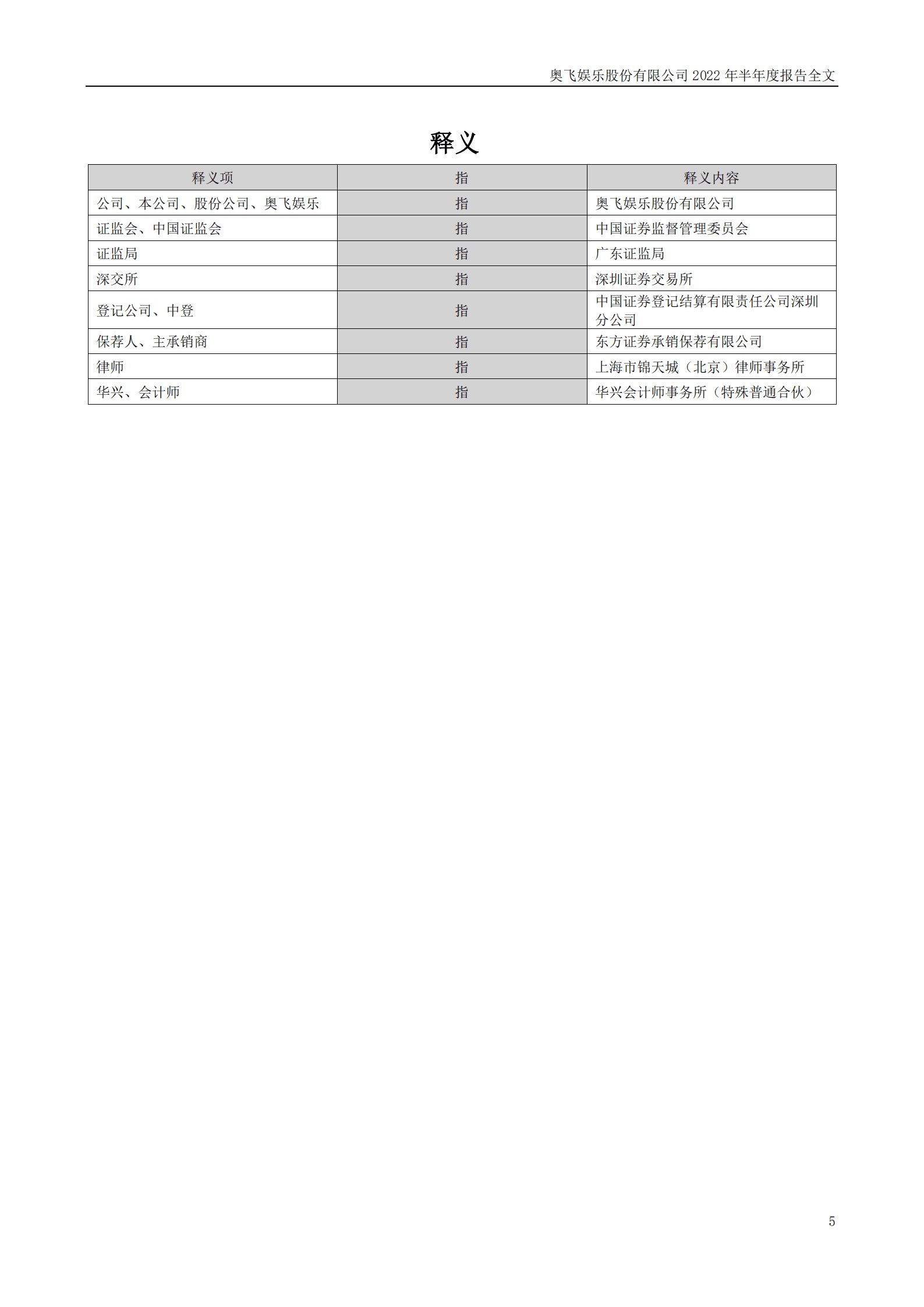 奥飞娱乐股份有限公司 2022 年半年度报告全文

释义

| 释义项 | 指 | 释义内容 |
|---|---|---|
| 公司、本公司、股份公司、奥飞娱乐 | 指 | 奥飞娱乐股份有限公司 |
| 证监会、中国证监会 | 指 | 中国证券监督管理委员会 |
| 证监局 | 指 | 广东证监局 |
| 深交所 | 指 | 深圳证券交易所 |
| 登记公司、中登 | 指 | 中国证券登记结算有限责任公司深圳分公司 |
| 保荐人、主承销商 | 指 | 东方证券承销保荐有限公司 |
| 律师 | 指 | 上海市锦天城（北京）律师事务所 |
| 华兴、会计师 | 指 | 华兴会计师事务所（特殊普通合伙） |

5